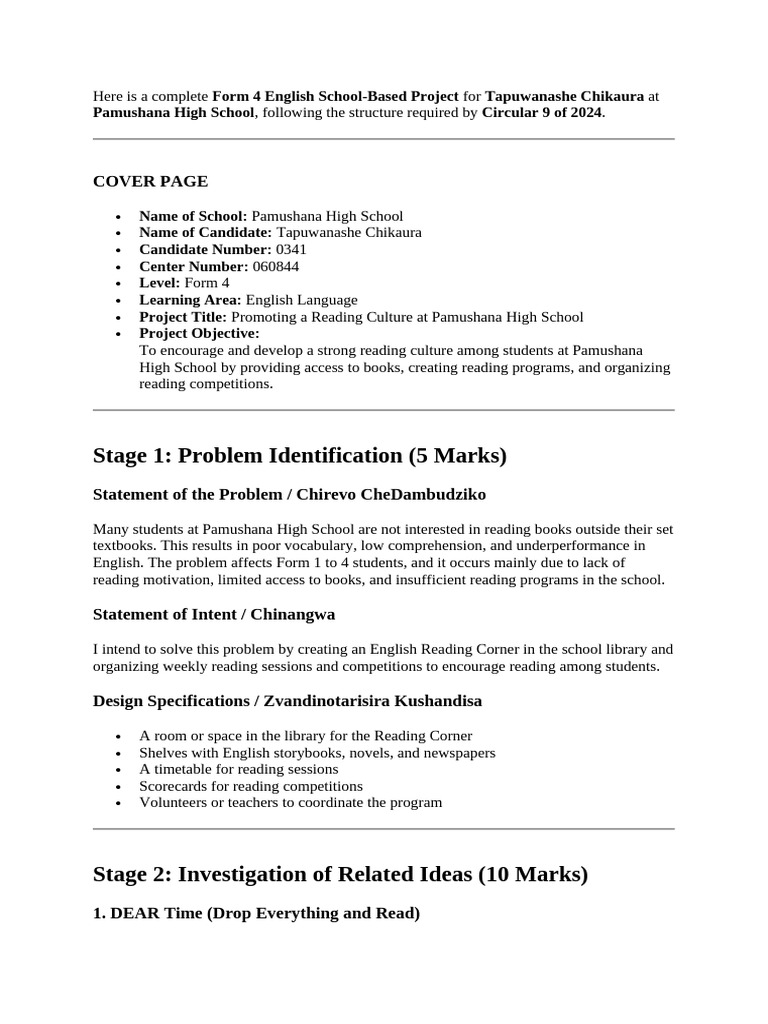 Here is a complete Form 4 English School-Based Project for Tapuwanashe Chikaura at Pamushana High School, following the structure required by Circular 9 of 2024.

COVER PAGE

• Name of School: Pamushana High School
• Name of Candidate: Tapuwanashe Chikaura
• Candidate Number: 0341
• Center Number: 060844
• Level: Form 4
• Learning Area: English Language
• Project Title: Promoting a Reading Culture at Pamushana High School
• Project Objective:
To encourage and develop a strong reading culture among students at Pamushana High School by providing access to books, creating reading programs, and organizing reading competitions.

Stage 1: Problem Identification (5 Marks)

Statement of the Problem / Chirevo CheDambudziko

Many students at Pamushana High School are not interested in reading books outside their set textbooks. This results in poor vocabulary, low comprehension, and underperformance in English. The problem affects Form 1 to 4 students, and it occurs mainly due to lack of reading motivation, limited access to books, and insufficient reading programs in the school.

Statement of Intent / Chinangwa

I intend to solve this problem by creating an English Reading Corner in the school library and organizing weekly reading sessions and competitions to encourage reading among students.

Design Specifications / Zvandinotarisira Kushandisa

• A room or space in the library for the Reading Corner
• Shelves with English storybooks, novels, and newspapers
• A timetable for reading sessions
• Scorecards for reading competitions
• Volunteers or teachers to coordinate the program

Stage 2: Investigation of Related Ideas (10 Marks)

1. DEAR Time (Drop Everything and Read)